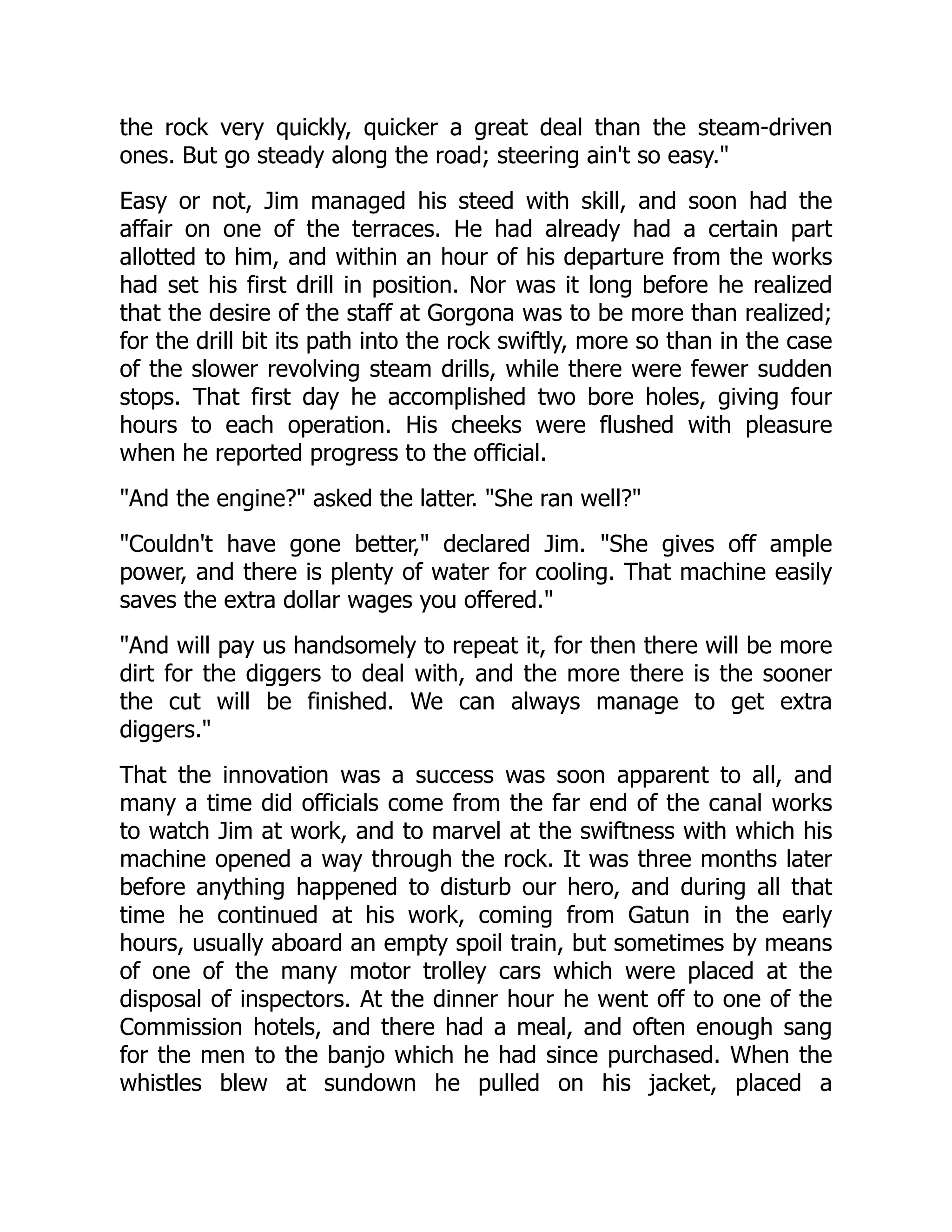 the rock very quickly, quicker a great deal than the steam-driven ones. But go steady along the road; steering ain't so easy."

Easy or not, Jim managed his steed with skill, and soon had the affair on one of the terraces. He had already had a certain part allotted to him, and within an hour of his departure from the works had set his first drill in position. Nor was it long before he realized that the desire of the staff at Gorgona was to be more than realized; for the drill bit its path into the rock swiftly, more so than in the case of the slower revolving steam drills, while there were fewer sudden stops. That first day he accomplished two bore holes, giving four hours to each operation. His cheeks were flushed with pleasure when he reported progress to the official.

"And the engine?" asked the latter. "She ran well?"

"Couldn't have gone better," declared Jim. "She gives off ample power, and there is plenty of water for cooling. That machine easily saves the extra dollar wages you offered."

"And will pay us handsomely to repeat it, for then there will be more dirt for the diggers to deal with, and the more there is the sooner the cut will be finished. We can always manage to get extra diggers."

That the innovation was a success was soon apparent to all, and many a time did officials come from the far end of the canal works to watch Jim at work, and to marvel at the swiftness with which his machine opened a way through the rock. It was three months later before anything happened to disturb our hero, and during all that time he continued at his work, coming from Gatun in the early hours, usually aboard an empty spoil train, but sometimes by means of one of the many motor trolley cars which were placed at the disposal of inspectors. At the dinner hour he went off to one of the Commission hotels, and there had a meal, and often enough sang for the men to the banjo which he had since purchased. When the whistles blew at sundown he pulled on his jacket, placed a